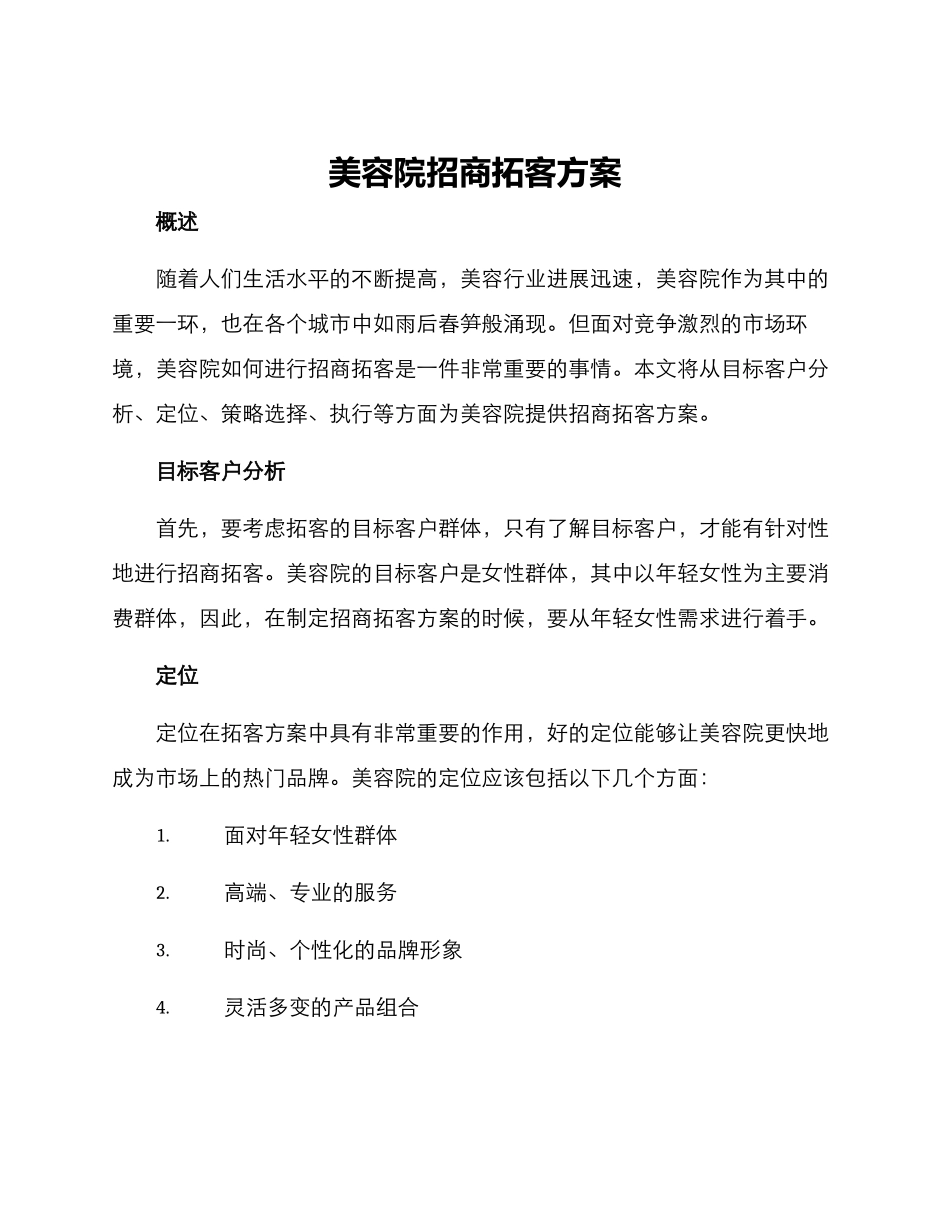 美容院招商拓客方案

概述

随着人们生活水平的不断提高，美容行业进展迅速，美容院作为其中的重要一环，也在各个城市中如雨后春笋般涌现。但面对竞争激烈的市场环境，美容院如何进行招商拓客是一件非常重要的事情。本文将从目标客户分析、定位、策略选择、执行等方面为美容院提供招商拓客方案。

目标客户分析

首先，要考虑拓客的目标客户群体，只有了解目标客户，才能有针对性地进行招商拓客。美容院的目标客户是女性群体，其中以年轻女性为主要消费群体，因此，在制定招商拓客方案的时候，要从年轻女性需求进行着手。

定位

定位在拓客方案中具有非常重要的作用，好的定位能够让美容院更快地成为市场上的热门品牌。美容院的定位应该包括以下几个方面：

1. 面对年轻女性群体

2. 高端、专业的服务

3. 时尚、个性化的品牌形象

4. 灵活多变的产品组合